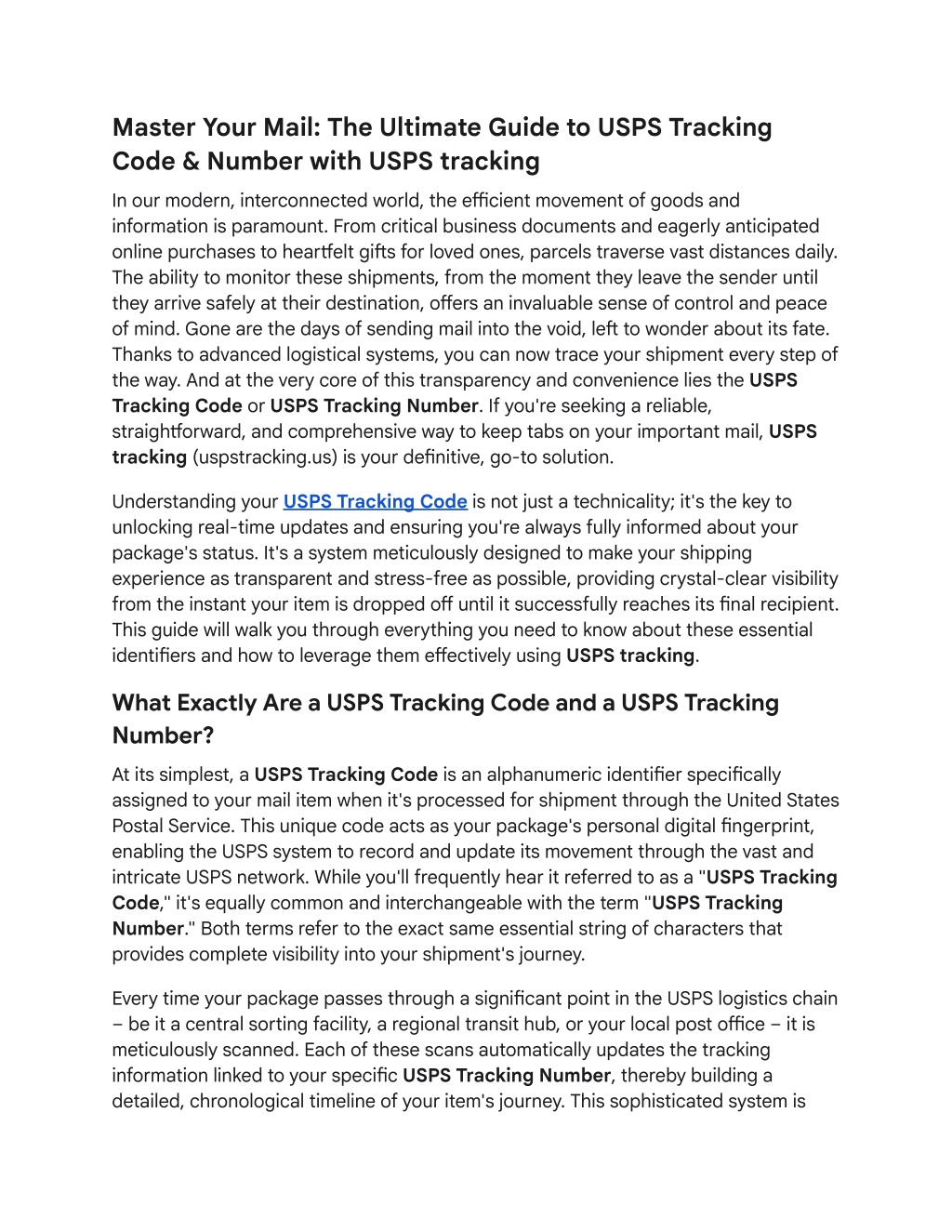 Master Your Mail: The Ultimate Guide to USPS Tracking Code & Number with USPS tracking

In our modern, interconnected world, the efficient movement of goods and information is paramount. From critical business documents and eagerly anticipated online purchases to heartfelt gifts for loved ones, parcels traverse vast distances daily. The ability to monitor these shipments, from the moment they leave the sender until they arrive safely at their destination, offers an invaluable sense of control and peace of mind. Gone are the days of sending mail into the void, left to wonder about its fate. Thanks to advanced logistical systems, you can now trace your shipment every step of the way. And at the very core of this transparency and convenience lies the USPS Tracking Code or USPS Tracking Number. If you're seeking a reliable, straightforward, and comprehensive way to keep tabs on your important mail, USPS tracking (uspstracking.us) is your definitive, go-to solution.

Understanding your USPS Tracking Code is not just a technicality; it's the key to unlocking real-time updates and ensuring you're always fully informed about your package's status. It's a system meticulously designed to make your shipping experience as transparent and stress-free as possible, providing crystal-clear visibility from the instant your item is dropped off until it successfully reaches its final recipient. This guide will walk you through everything you need to know about these essential identifiers and how to leverage them effectively using USPS tracking.

What Exactly Are a USPS Tracking Code and a USPS Tracking Number?

At its simplest, a USPS Tracking Code is an alphanumeric identifier specifically assigned to your mail item when it's processed for shipment through the United States Postal Service. This unique code acts as your package's personal digital fingerprint, enabling the USPS system to record and update its movement through the vast and intricate USPS network. While you'll frequently hear it referred to as a "USPS Tracking Code," it's equally common and interchangeable with the term "USPS Tracking Number." Both terms refer to the exact same essential string of characters that provides complete visibility into your shipment's journey.

Every time your package passes through a significant point in the USPS logistics chain – be it a central sorting facility, a regional transit hub, or your local post office – it is meticulously scanned. Each of these scans automatically updates the tracking information linked to your specific USPS Tracking Number, thereby building a detailed, chronological timeline of your item's journey. This sophisticated system is